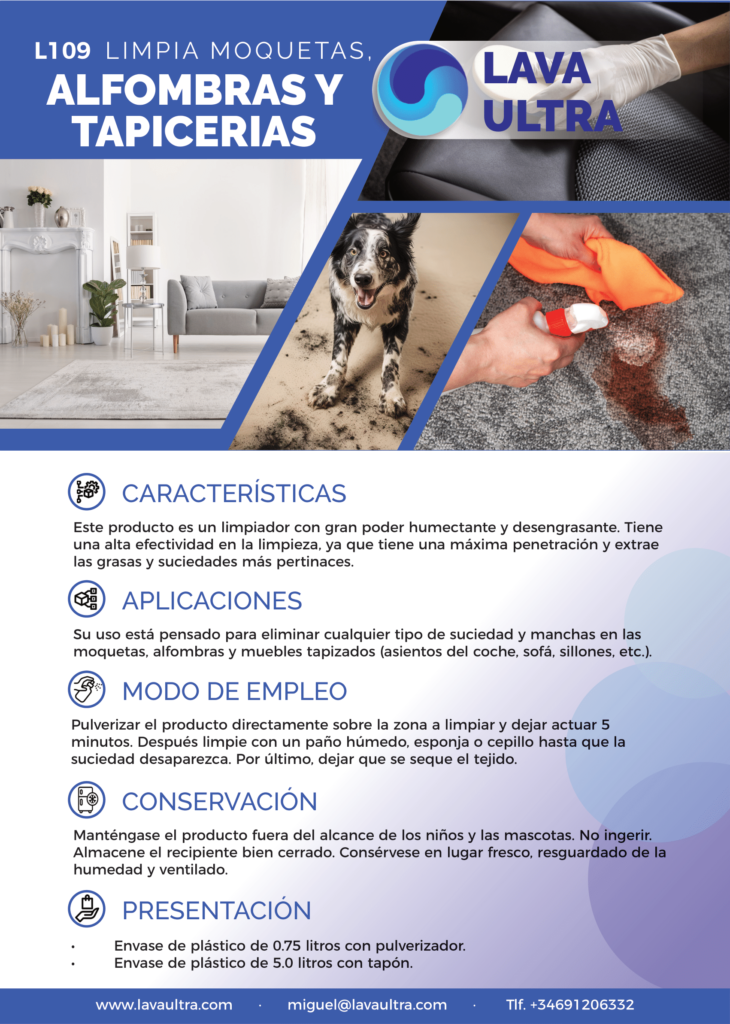 L109 LIMPIA MOQUETAS,
ALFOMBRAS Y TAPICERIAS

LAVA ULTRA

CARACTERÍSTICAS

Este producto es un limpiador con gran poder humectante y desengrasante. Tiene una alta efectividad en la limpieza, ya que tiene una máxima penetración y extrae las grasas y suciedades más pertinaces.

APLICACIONES

Su uso está pensado para eliminar cualquier tipo de suciedad y manchas en las moquetas, alfombras y muebles tapizados (asientos del coche, sofá, sillones, etc.).

MODO DE EMPLEO

Pulverizar el producto directamente sobre la zona a limpiar y dejar actuar 5 minutos. Después limpie con un paño húmedo, esponja o cepillo hasta que la suciedad desaparezca. Por último, dejar que se seque el tejido.

CONSERVACIÓN

Manténgase el producto fuera del alcance de los niños y las mascotas. No ingerir. Almacene el recipiente bien cerrado. Consérvese en lugar fresco, resguardado de la humedad y ventilado.

PRESENTACIÓN

• Envase de plástico de 0.75 litros con pulverizador.
• Envase de plástico de 5.0 litros con tapón.

www.lavaultra.com · miguel@lavaultra.com · Tlf. +34691206332